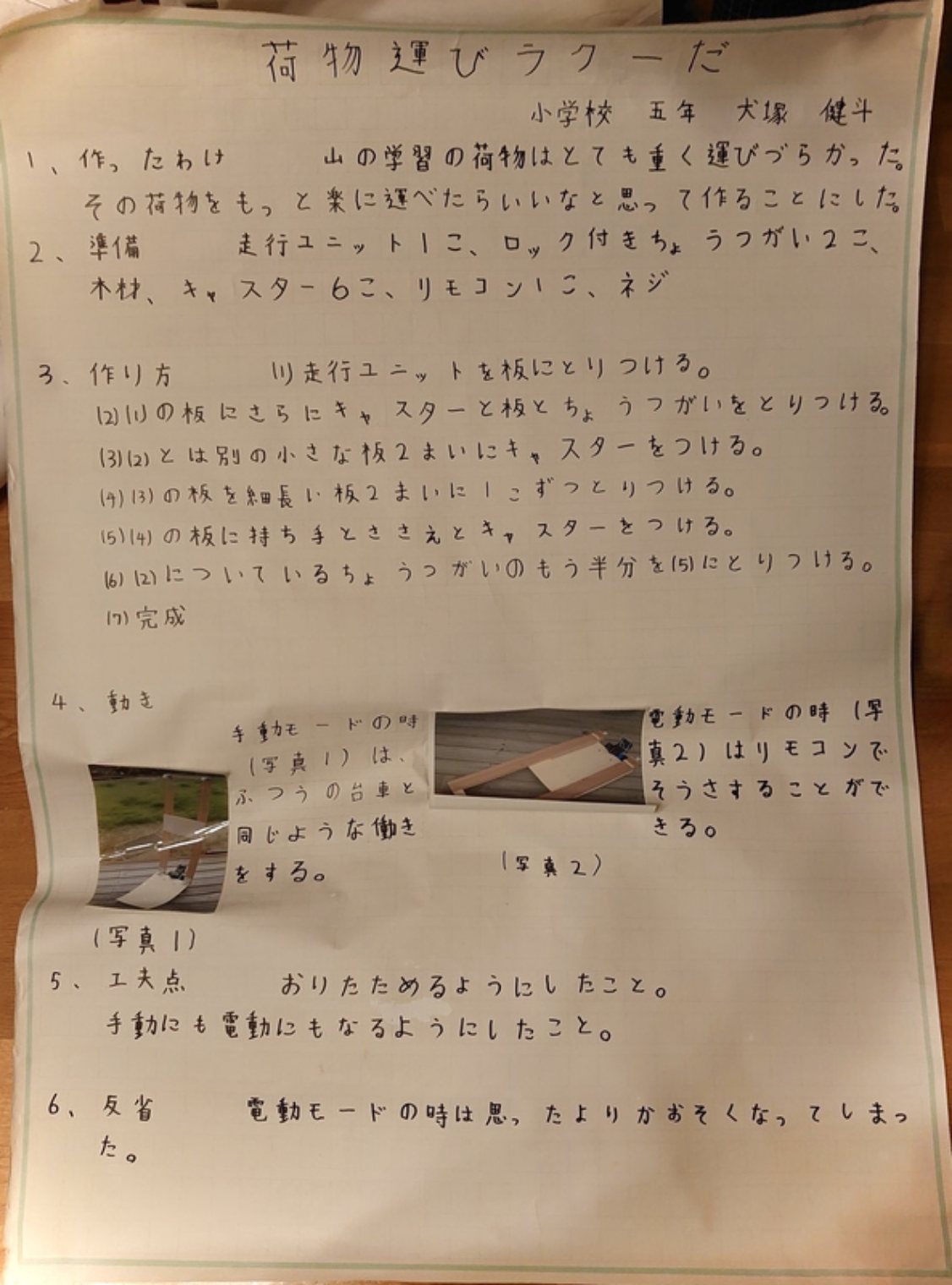 荷物運びラクーだ

小学校 五年 犬塚 健斗

1、作ったわけ 山の学習の荷物はとても重く運びづらかった。その荷物をもっと楽に運べたらいいなと思って作ることにした。

2、準備 走行ユニット1こ、ロック付きちょうつがい2こ、木材、キャスター6こ、リモコン1こ、ネジ

3、作り方 (1)走行ユニットを板にとりつける。
(2)(1)の板にさらにキャスターと板とちょうつがいをとりつける。
(3)(2)とは別の小さな板2まいにキャスターをつける。
(4)(3)の板を細長い板2まいに1こずつとりつける。
(5)(4)の板に持ち手とささえとキャスターをつける。
(6)(2)についているちょうつがいのもう半分を(5)にとりつける。
(7)完成

4、動き

手動モードの時(写真1)は、ふつうの台車と同じような働きをする。

(写真1)

(写真2)

電動モードの時(写真2)はリモコンでそうさすることができる。

5、工夫点 おりたためるようにしたこと。
手動にも電動にもなるようにしたこと。

6、反省 電動モードの時は思ったよりかおそくなってしまった。